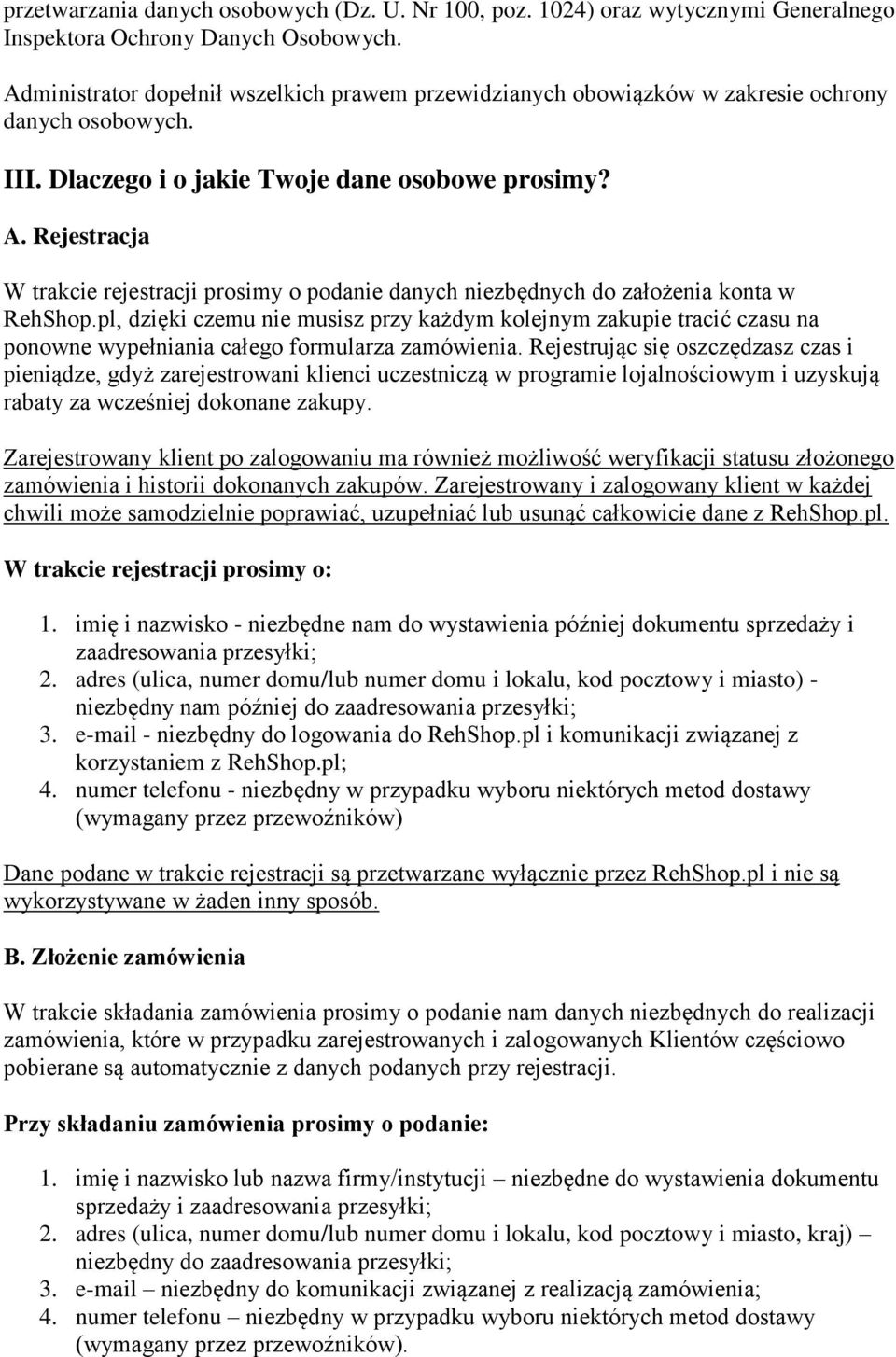 przetwarzania danych osobowych (Dz. U. Nr 100, poz. 1024) oraz wytycznymi Generalnego Inspektora Ochrony Danych Osobowych.

Administrator dopełnił wszelkich prawem przewidzianych obowiązków w zakresie ochrony danych osobowych.

III. Dlaczego i o jakie Twoje dane osobowe prosimy?

A. Rejestracja

W trakcie rejestracji prosimy o podanie danych niezbędnych do założenia konta w RehShop.pl, dzięki czemu nie musisz przy każdym kolejnym zakupie tracić czasu na ponowne wypełniania całego formularza zamówienia. Rejestrując się oszczędzasz czas i pieniądze, gdyż zarejestrowani klienci uczestniczą w programie lojalnościowym i uzyskują rabaty za wcześniej dokonane zakupy.

Zarejestrowany klient po zalogowaniu ma również możliwość weryfikacji statusu złożonego zamówienia i historii dokonanych zakupów. Zarejestrowany i zalogowany klient w każdej chwili może samodzielnie poprawiać, uzupełniać lub usunąć całkowicie dane z RehShop.pl.

W trakcie rejestracji prosimy o:

1. imię i nazwisko - niezbędne nam do wystawienia później dokumentu sprzedaży i zaadresowania przesyłki;
2. adres (ulica, numer domu/lub numer domu i lokalu, kod pocztowy i miasto) - niezbędny nam później do zaadresowania przesyłki;
3. e-mail - niezbędny do logowania do RehShop.pl i komunikacji związanej z korzystaniem z RehShop.pl;
4. numer telefonu - niezbędny w przypadku wyboru niektórych metod dostawy (wymagany przez przewoźników)

Dane podane w trakcie rejestracji są przetwarzane wyłącznie przez RehShop.pl i nie są wykorzystywane w żaden inny sposób.

B. Złożenie zamówienia

W trakcie składania zamówienia prosimy o podanie nam danych niezbędnych do realizacji zamówienia, które w przypadku zarejestrowanych i zalogowanych Klientów częściowo pobierane są automatycznie z danych podanych przy rejestracji.

Przy składaniu zamówienia prosimy o podanie:

1. imię i nazwisko lub nazwa firmy/instytucji – niezbędne do wystawienia dokumentu sprzedaży i zaadresowania przesyłki;
2. adres (ulica, numer domu/lub numer domu i lokalu, kod pocztowy i miasto, kraj) – niezbędny do zaadresowania przesyłki;
3. e-mail – niezbędny do komunikacji związanej z realizacją zamówienia;
4. numer telefonu – niezbędny w przypadku wyboru niektórych metod dostawy (wymagany przez przewoźników).